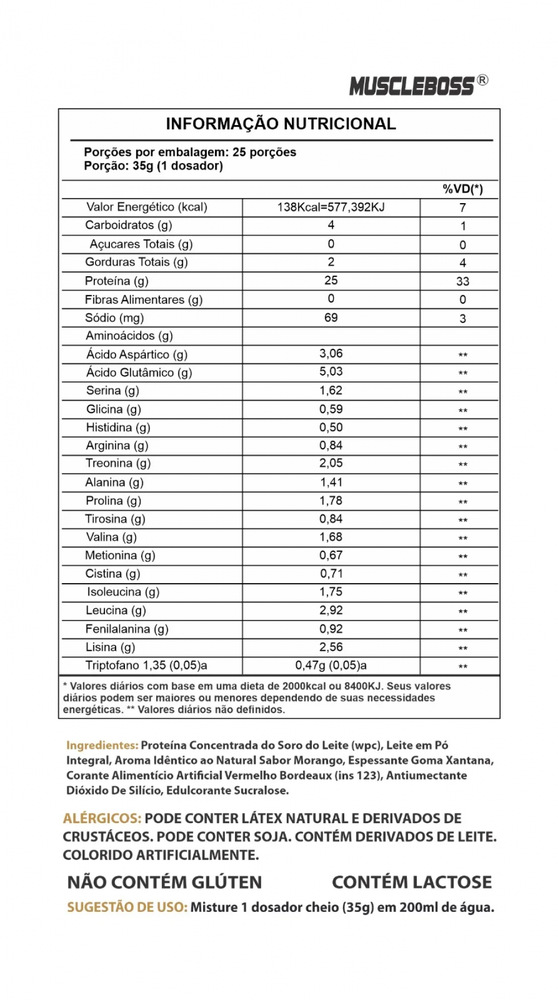 MUSCLEBOSS®

INFORMAÇÃO NUTRICIONAL

Porções por embalagem: 25 porções
Porção: 35g (1 dosador)

| | | %VD(*) |
|---|---|---|
| Valor Energético (kcal) | 138Kcal=577,392KJ | 7 |
| Carboidratos (g) | 4 | 1 |
| Açucares Totais (g) | 0 | 0 |
| Gorduras Totais (g) | 2 | 4 |
| Proteína (g) | 25 | 33 |
| Fibras Alimentares (g) | 0 | 0 |
| Sódio (mg) | 69 | 3 |
| Aminoácidos (g) | | |
| Ácido Aspártico (g) | 3,06 | ** |
| Ácido Glutâmico (g) | 5,03 | ** |
| Serina (g) | 1,62 | ** |
| Glicina (g) | 0,59 | ** |
| Histidina (g) | 0,50 | ** |
| Arginina (g) | 0,84 | ** |
| Treonina (g) | 2,05 | ** |
| Alanina (g) | 1,41 | ** |
| Prolina (g) | 1,78 | ** |
| Tirosina (g) | 0,84 | ** |
| Valina (g) | 1,68 | ** |
| Metionina (g) | 0,67 | ** |
| Cistina (g) | 0,71 | ** |
| Isoleucina (g) | 1,75 | ** |
| Leucina (g) | 2,92 | ** |
| Fenilalanina (g) | 0,92 | ** |
| Lisina (g) | 2,56 | ** |
| Triptofano 1,35 (0,05)a | 0,47g (0,05)a | ** |

* Valores diários com base em uma dieta de 2000kcal ou 8400KJ. Seus valores diários podem ser maiores ou menores dependendo de suas necessidades energéticas. ** Valores diários não definidos.

Ingredientes: Proteína Concentrada do Soro do Leite (wpc), Leite em Pó Integral, Aroma Idêntico ao Natural Sabor Morango, Espessante Goma Xantana, Corante Alimentício Artificial Vermelho Bordeaux (ins 123), Antiumectante Dióxido De Silício, Edulcorante Sucralose.

ALÉRGICOS: PODE CONTER LÁTEX NATURAL E DERIVADOS DE CRUSTÁCEOS. PODE CONTER SOJA. CONTÉM DERIVADOS DE LEITE. COLORIDO ARTIFICIALMENTE.

NÃO CONTÉM GLÚTEN CONTÉM LACTOSE

SUGESTÃO DE USO: Misture 1 dosador cheio (35g) em 200ml de água.